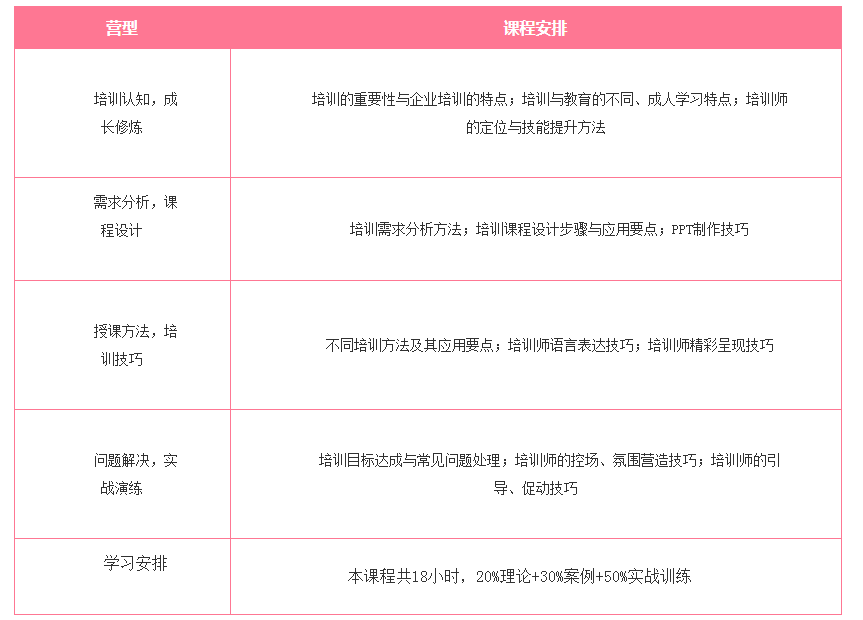 | 营型 | 课程安排 |
|---|---|
| 培训认知，成长修炼 | 培训的重要性与企业培训的特点；培训与教育的不同、成人学习特点；培训师的定位与技能提升方法 |
| 需求分析，课程设计 | 培训需求分析方法；培训课程设计步骤与应用要点；PPT制作技巧 |
| 授课方法，培训技巧 | 不同培训方法及其应用要点；培训师语言表达技巧；培训师精彩呈现技巧 |
| 问题解决，实战演练 | 培训目标达成与常见问题处理；培训师的控场、氛围营造技巧；培训师的引导、促动技巧 |
| 学习安排 | 本课程共18小时，20%理论+30%案例+50%实战训练 |